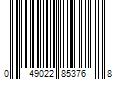 0 49022 85376 8